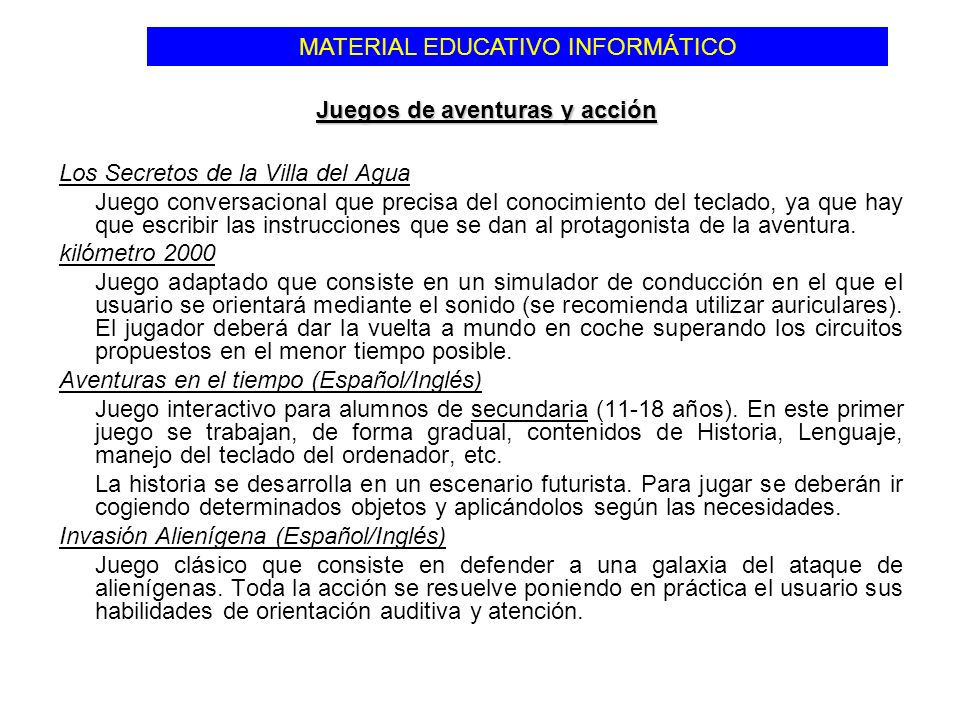 MATERIAL EDUCATIVO INFORMÁTICO

Juegos de aventuras y acción

Los Secretos de la Villa del Agua

Juego conversacional que precisa del conocimiento del teclado, ya que hay que escribir las instrucciones que se dan al protagonista de la aventura.

kilómetro 2000

Juego adaptado que consiste en un simulador de conducción en el que el usuario se orientará mediante el sonido (se recomienda utilizar auriculares). El jugador deberá dar la vuelta a mundo en coche superando los circuitos propuestos en el menor tiempo posible.

Aventuras en el tiempo (Español/Inglés)

Juego interactivo para alumnos de secundaria (11-18 años). En este primer juego se trabajan, de forma gradual, contenidos de Historia, Lenguaje, manejo del teclado del ordenador, etc.

La historia se desarrolla en un escenario futurista. Para jugar se deberán ir cogiendo determinados objetos y aplicándolos según las necesidades.

Invasión Alienígena (Español/Inglés)

Juego clásico que consiste en defender a una galaxia del ataque de alienígenas. Toda la acción se resuelve poniendo en práctica el usuario sus habilidades de orientación auditiva y atención.